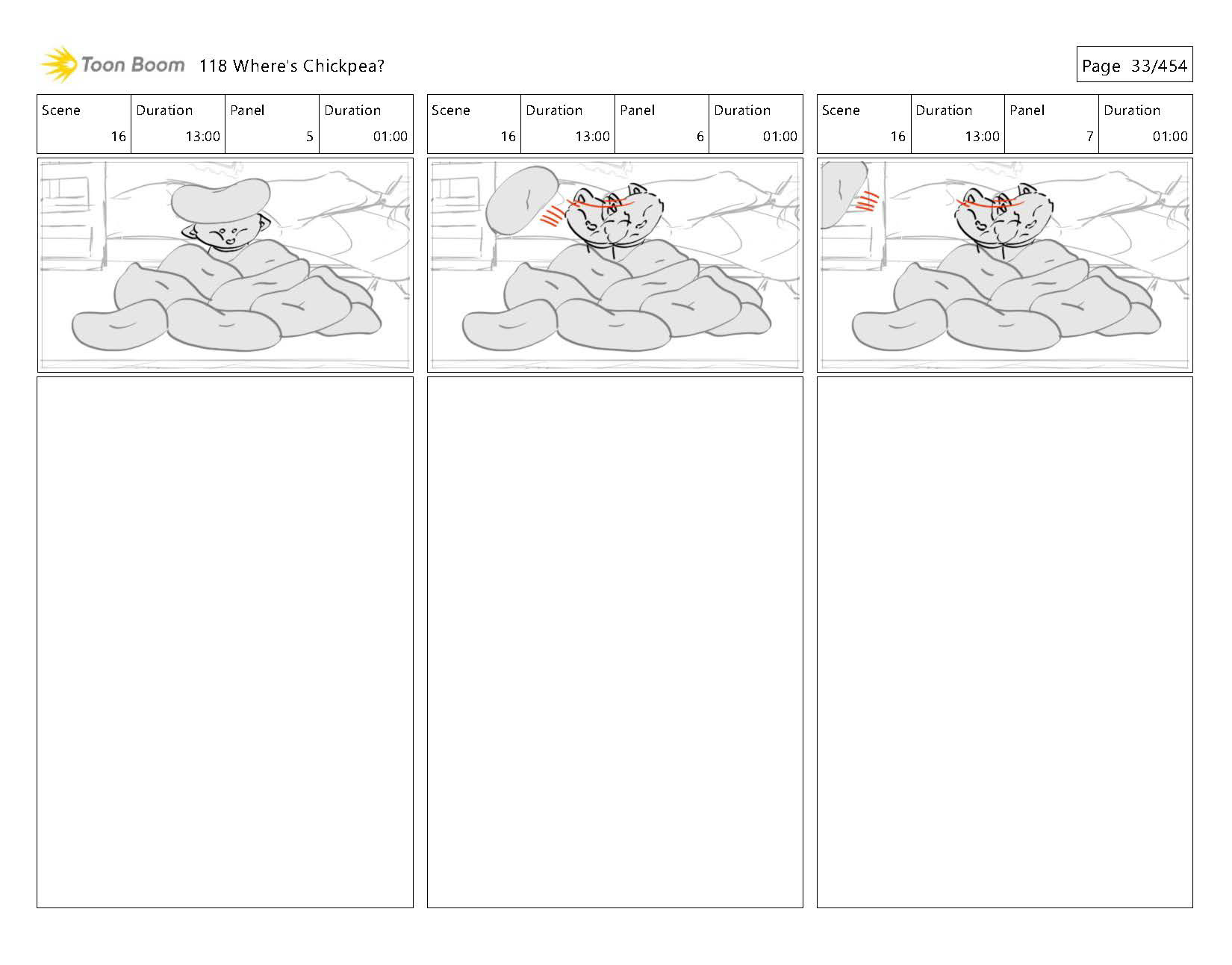 Toon Boom 118 Where's Chickpea?

Page 33/454

| Scene | Duration | Panel | Duration |
|---|---|---|---|
| 16 | 13:00 | 5 | 01:00 |

| Scene | Duration | Panel | Duration |
|---|---|---|---|
| 16 | 13:00 | 6 | 01:00 |

| Scene | Duration | Panel | Duration |
|---|---|---|---|
| 16 | 13:00 | 7 | 01:00 |